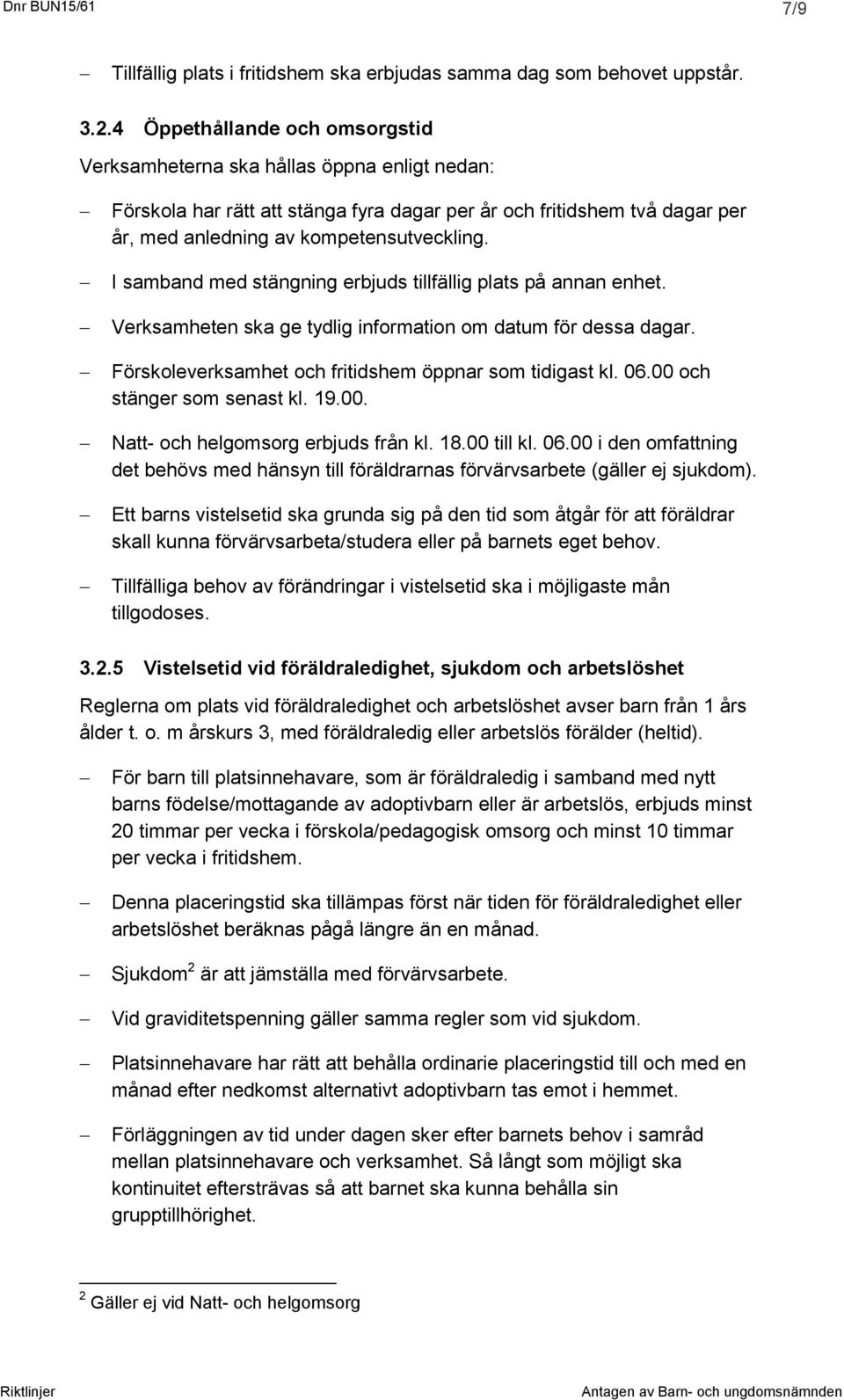 Dnr BUN15/61 7/9

– Tillfällig plats i fritidshem ska erbjudas samma dag som behovet uppstår.

3.2.4 Öppethållande och omsorgstid

Verksamheterna ska hållas öppna enligt nedan:

– Förskola har rätt att stänga fyra dagar per år och fritidshem två dagar per år, med anledning av kompetensutveckling.

– I samband med stängning erbjuds tillfällig plats på annan enhet.

– Verksamheten ska ge tydlig information om datum för dessa dagar.

– Förskoleverksamhet och fritidshem öppnar som tidigast kl. 06.00 och stänger som senast kl. 19.00.

– Natt- och helgomsorg erbjuds från kl. 18.00 till kl. 06.00 i den omfattning det behövs med hänsyn till föräldrarnas förvärvsarbete (gäller ej sjukdom).

– Ett barns vistelsetid ska grunda sig på den tid som åtgår för att föräldrar skall kunna förvärvsarbeta/studera eller på barnets eget behov.

– Tillfälliga behov av förändringar i vistelsetid ska i möjligaste mån tillgodoses.

3.2.5 Vistelsetid vid föräldraledighet, sjukdom och arbetslöshet

Reglerna om plats vid föräldraledighet och arbetslöshet avser barn från 1 års ålder t. o. m årskurs 3, med föräldraledig eller arbetslös förälder (heltid).

– För barn till platsinnehavare, som är föräldraledig i samband med nytt barns födelse/mottagande av adoptivbarn eller är arbetslös, erbjuds minst 20 timmar per vecka i förskola/pedagogisk omsorg och minst 10 timmar per vecka i fritidshem.

– Denna placeringstid ska tillämpas först när tiden för föräldraledighet eller arbetslöshet beräknas pågå längre än en månad.

– Sjukdom $^2$ är att jämställa med förvärvsarbete.

– Vid graviditetspenning gäller samma regler som vid sjukdom.

– Platsinnehavare har rätt att behålla ordinarie placeringstid till och med en månad efter nedkomst alternativt adoptivbarn tas emot i hemmet.

– Förläggningen av tid under dagen sker efter barnets behov i samråd mellan platsinnehavare och verksamhet. Så långt som möjligt ska kontinuitet eftersträvas så att barnet ska kunna behålla sin grupptillhörighet.

$^2$ Gäller ej vid Natt- och helgomsorg

Riktlinjer Antagen av Barn- och ungdomsnämnden